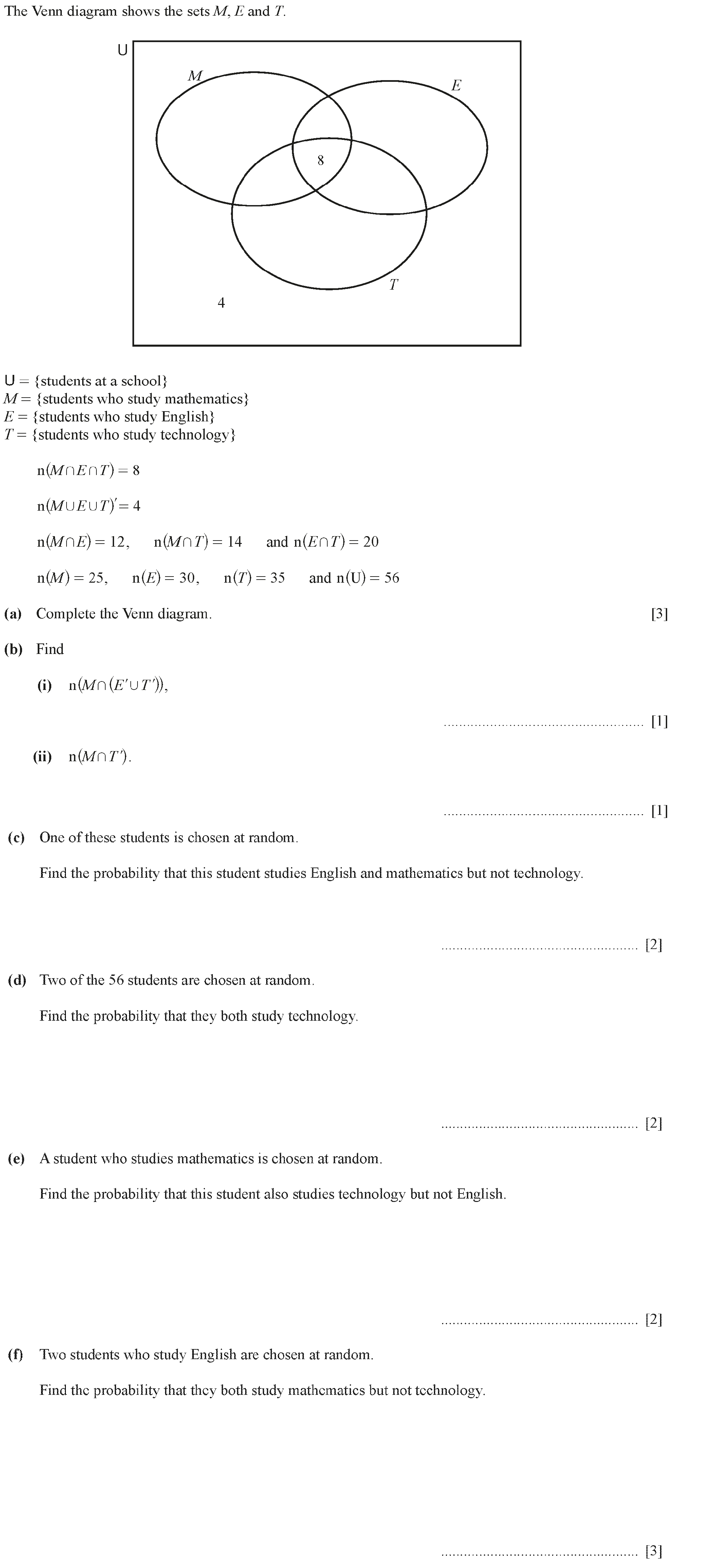 The Venn diagram shows the sets $M$, $E$ and $T$.

U

$M$

$E$

8

$T$

4

U = {students at a school}
$M$ = {students who study mathematics}
$E$ = {students who study English}
$T$ = {students who study technology}

$n(M \cap E \cap T) = 8$

$n(M \cup E \cup T)' = 4$

$n(M \cap E) = 12$, $n(M \cap T) = 14$ and $n(E \cap T) = 20$

$n(M) = 25$, $n(E) = 30$, $n(T) = 35$ and $n(U) = 56$

**(a)** Complete the Venn diagram. [3]

**(b)** Find

**(i)** $n(M \cap (E' \cup T'))$,

.................................................... [1]

**(ii)** $n(M \cap T')$.

.................................................... [1]

**(c)** One of these students is chosen at random.

Find the probability that this student studies English and mathematics but not technology.

.................................................... [2]

**(d)** Two of the 56 students are chosen at random.

Find the probability that they both study technology.

.................................................... [2]

**(e)** A student who studies mathematics is chosen at random.

Find the probability that this student also studies technology but not English.

.................................................... [2]

**(f)** Two students who study English are chosen at random.

Find the probability that they both study mathematics but not technology.

.................................................... [3]